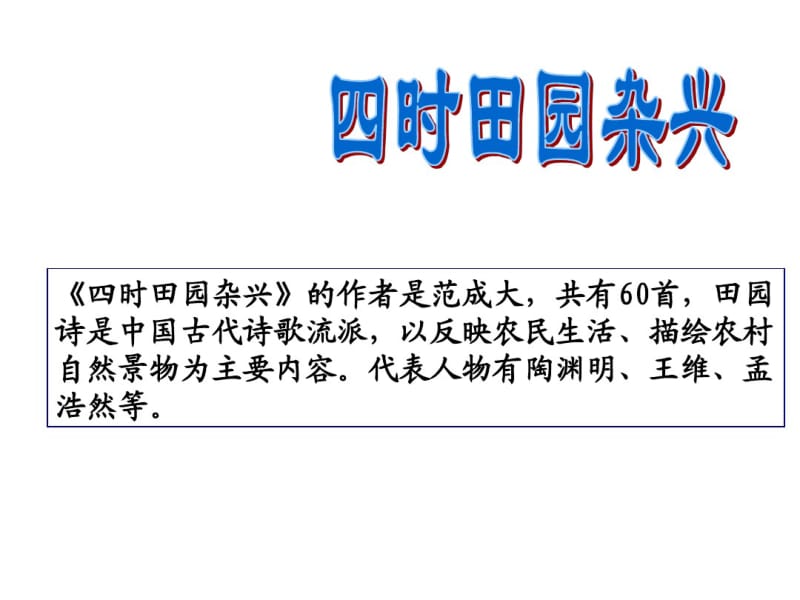 四时田园杂兴

《四时田园杂兴》的作者是范成大，共有60首，田园诗是中国古代诗歌流派，以反映农民生活、描绘农村自然景物为主要内容。代表人物有陶渊明、王维、孟浩然等。